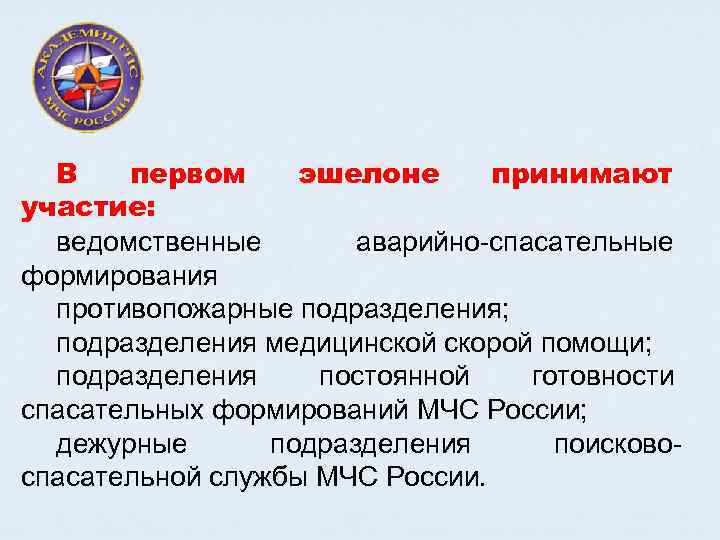 АКАДЕМИЯ ГПС
МЧС РОССИИ

В первом эшелоне принимают участие:

ведомственные аварийно-спасательные формирования

противопожарные подразделения;

подразделения медицинской скорой помощи;

подразделения постоянной готовности спасательных формирований МЧС России;

дежурные подразделения поисково-спасательной службы МЧС России.